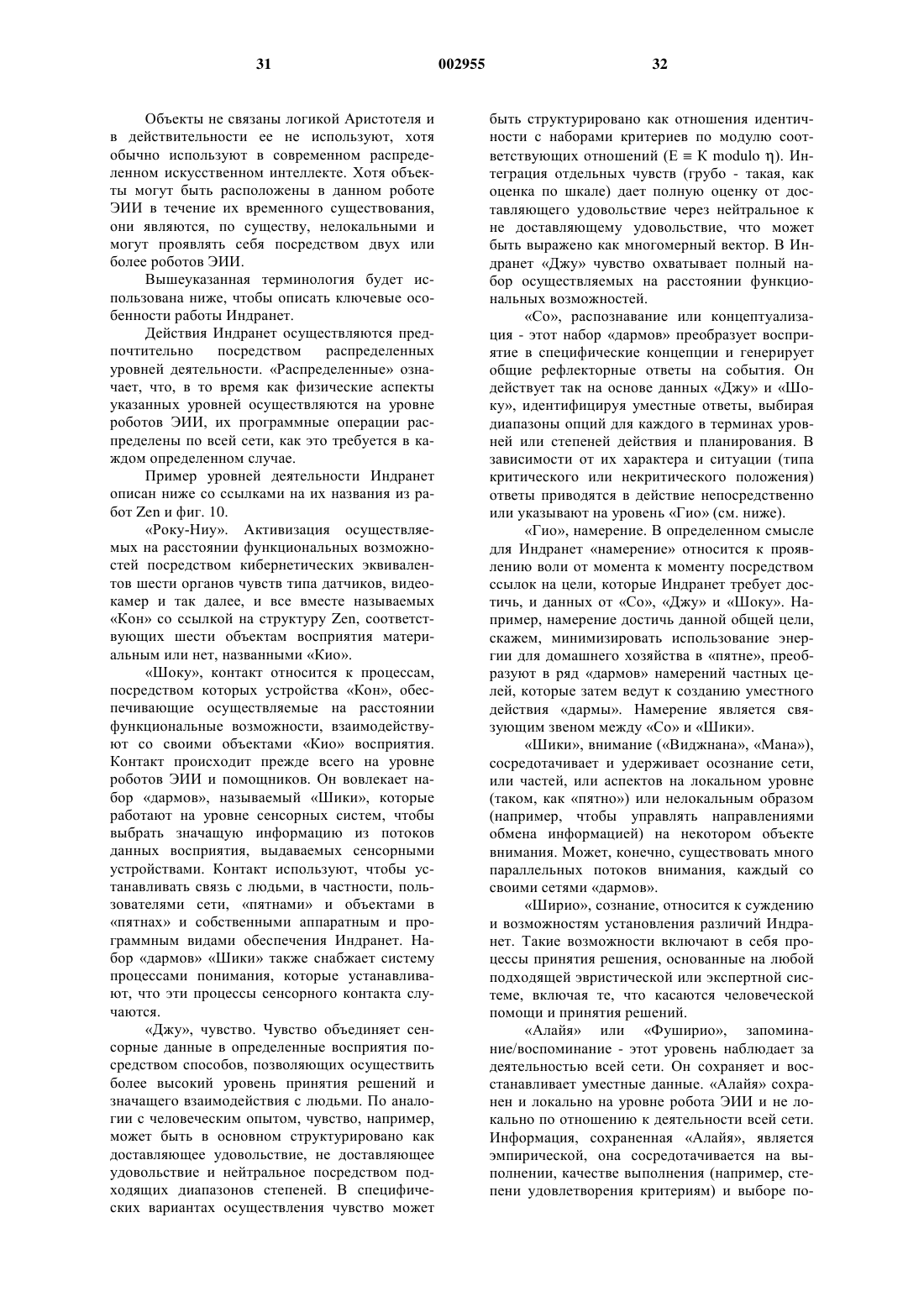 31 002955 32

Объекты не связаны логикой Аристотеля и в действительности ее не используют, хотя обычно используют в современном распределенном искусственном интеллекте. Хотя объекты могут быть расположены в данном роботе ЭИИ в течение их временного существования, они являются, по существу, нелокальными и могут проявлять себя посредством двух или более роботов ЭИИ.

Вышеуказанная терминология будет использована ниже, чтобы описать ключевые особенности работы Индранет.

Действия Индранет осуществляются предпочтительно посредством распределенных уровней деятельности. «Распределенные» означает, что, в то время как физические аспекты указанных уровней осуществляются на уровне роботов ЭИИ, их программные операции распределены по всей сети, как это требуется в каждом определенном случае.

Пример уровней деятельности Индранет описан ниже со ссылками на их названия из работ Zen и фиг. 10.

«Року-Ниу». Активизация осуществляемых на расстоянии функциональных возможностей посредством кибернетических эквивалентов шести органов чувств типа датчиков, видеокамер и так далее, и все вместе называемых «Кон» со ссылкой на структуру Zen, соответствующих шести объектам восприятия материальным или нет, названными «Кио».

«Шоку», контакт относится к процессам, посредством которых устройства «Кон», обеспечивающие осуществляемые на расстоянии функциональные возможности, взаимодействуют со своими объектами «Кио» восприятия. Контакт происходит прежде всего на уровне роботов ЭИИ и помощников. Он вовлекает набор «дармов», называемый «Шики», которые работают на уровне сенсорных систем, чтобы выбрать значащую информацию из потоков данных восприятия, выдаваемых сенсорными устройствами. Контакт используют, чтобы устанавливать связь с людьми, в частности, пользователями сети, «пятнами» и объектами в «пятнах» и собственными аппаратным и программным видами обеспечения Индранет. Набор «дармов» «Шики» также снабжает систему процессами понимания, которые устанавливают, что эти процессы сенсорного контакта случаются.

«Джу», чувство. Чувство объединяет сенсорные данные в определенные восприятия посредством способов, позволяющих осуществить более высокий уровень принятия решений и значащего взаимодействия с людьми. По аналогии с человеческим опытом, чувство, например, может быть в основном структурировано как доставляющее удовольствие, не доставляющее удовольствие и нейтральное посредством подходящих диапазонов степеней. В специфических вариантах осуществления чувство может быть структурировано как отношения идентичности с наборами критериев по модулю соответствующих отношений (E ≡ K modulo η). Интеграция отдельных чувств (грубо - такая, как оценка по шкале) дает полную оценку от доставляющего удовольствие через нейтральное к не доставляющему удовольствие, что может быть выражено как многомерный вектор. В Индранет «Джу» чувство охватывает полный набор осуществляемых на расстоянии функциональных возможностей.

«Со», распознавание или концептуализация - этот набор «дармов» преобразует восприятие в специфические концепции и генерирует общие рефлекторные ответы на события. Он действует так на основе данных «Джу» и «Шоку», идентифицируя уместные ответы, выбирая диапазоны опций для каждого в терминах уровней или степеней действия и планирования. В зависимости от их характера и ситуации (типа критического или некритического положения) ответы приводятся в действие непосредственно или указывают на уровень «Гио» (см. ниже).

«Гио», намерение. В определенном смысле для Индранет «намерение» относится к проявлению воли от момента к моменту посредством ссылок на цели, которые Индранет требует достичь, и данных от «Со», «Джу» и «Шоку». Например, намерение достичь данной общей цели, скажем, минимизировать использование энергии для домашнего хозяйства в «пятне», преобразуют в ряд «дармов» намерений частных целей, которые затем ведут к созданию уместного действия «дармы». Намерение является связующим звеном между «Со» и «Шики».

«Шики», внимание («Виджнана», «Мана»), сосредотачивает и удерживает осознание сети, или частей, или аспектов на локальном уровне (таком, как «пятно») или нелокальным образом (например, чтобы управлять направлениями обмена информацией) на некотором объекте внимания. Может, конечно, существовать много параллельных потоков внимания, каждый со своими сетями «дармов».

«Ширио», сознание, относится к суждению и возможностям установления различий Индранет. Такие возможности включают в себя процессы принятия решения, основанные на любой подходящей эвристической или экспертной системе, включая те, что касаются человеческой помощи и принятия решений.

«Алайя» или «Фуширио», запоминание/воспоминание - этот уровень наблюдает за деятельностью всей сети. Он сохраняет и восстанавливает уместные данные. «Алайя» сохранен и локально на уровне робота ЭИИ и не локально по отношению к деятельности всей сети. Информация, сохраненная «Алайя», является эмпирической, она сосредотачивается на выполнении, качестве выполнения (например, степени удовлетворения критериям) и выборе по-